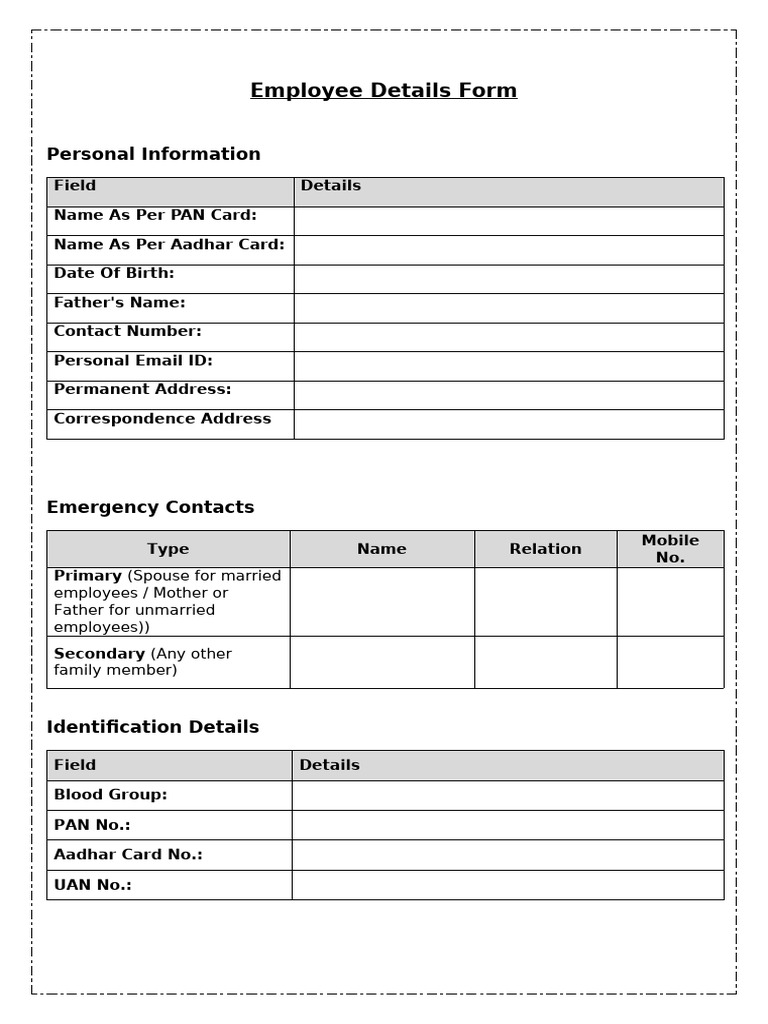 Employee Details Form

Personal Information

| Field | Details |
|---|---|
| Name As Per PAN Card: | |
| Name As Per Aadhar Card: | |
| Date Of Birth: | |
| Father's Name: | |
| Contact Number: | |
| Personal Email ID: | |
| Permanent Address: | |
| Correspondence Address | |

Emergency Contacts

| Type | Name | Relation | Mobile No. |
|---|---|---|---|
| Primary (Spouse for married employees / Mother or Father for unmarried employees)) | | | |
| Secondary (Any other family member) | | | |

Identification Details

| Field | Details |
|---|---|
| Blood Group: | |
| PAN No.: | |
| Aadhar Card No.: | |
| UAN No.: | |